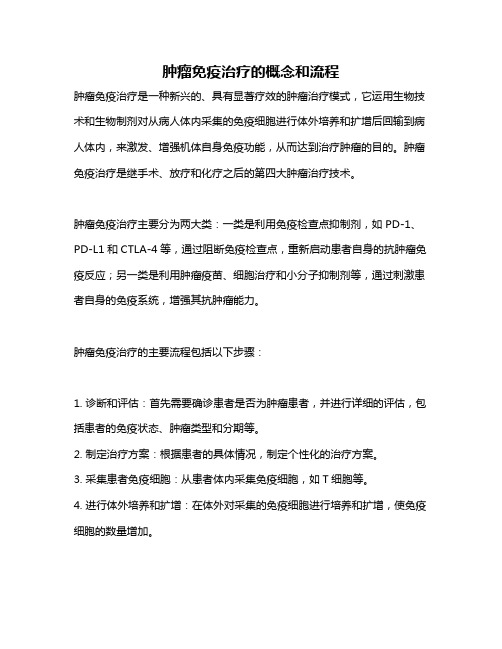 肿瘤免疫治疗的概念和流程

肿瘤免疫治疗是一种新兴的、具有显著疗效的肿瘤治疗模式，它运用生物技术和生物制剂对从病人体内采集的免疫细胞进行体外培养和扩增后回输到病人体内，来激发、增强机体自身免疫功能，从而达到治疗肿瘤的目的。肿瘤免疫治疗是继手术、放疗和化疗之后的第四大肿瘤治疗技术。

肿瘤免疫治疗主要分为两大类：一类是利用免疫检查点抑制剂，如 PD-1、PD-L1 和 CTLA-4 等，通过阻断免疫检查点，重新启动患者自身的抗肿瘤免疫反应；另一类是利用肿瘤疫苗、细胞治疗和小分子抑制剂等，通过刺激患者自身的免疫系统，增强其抗肿瘤能力。

肿瘤免疫治疗的主要流程包括以下步骤：

1. 诊断和评估：首先需要确诊患者是否为肿瘤患者，并进行详细的评估，包括患者的免疫状态、肿瘤类型和分期等。
2. 制定治疗方案：根据患者的具体情况，制定个性化的治疗方案。
3. 采集患者免疫细胞：从患者体内采集免疫细胞，如 T 细胞等。
4. 进行体外培养和扩增：在体外对采集的免疫细胞进行培养和扩增，使免疫细胞的数量增加。